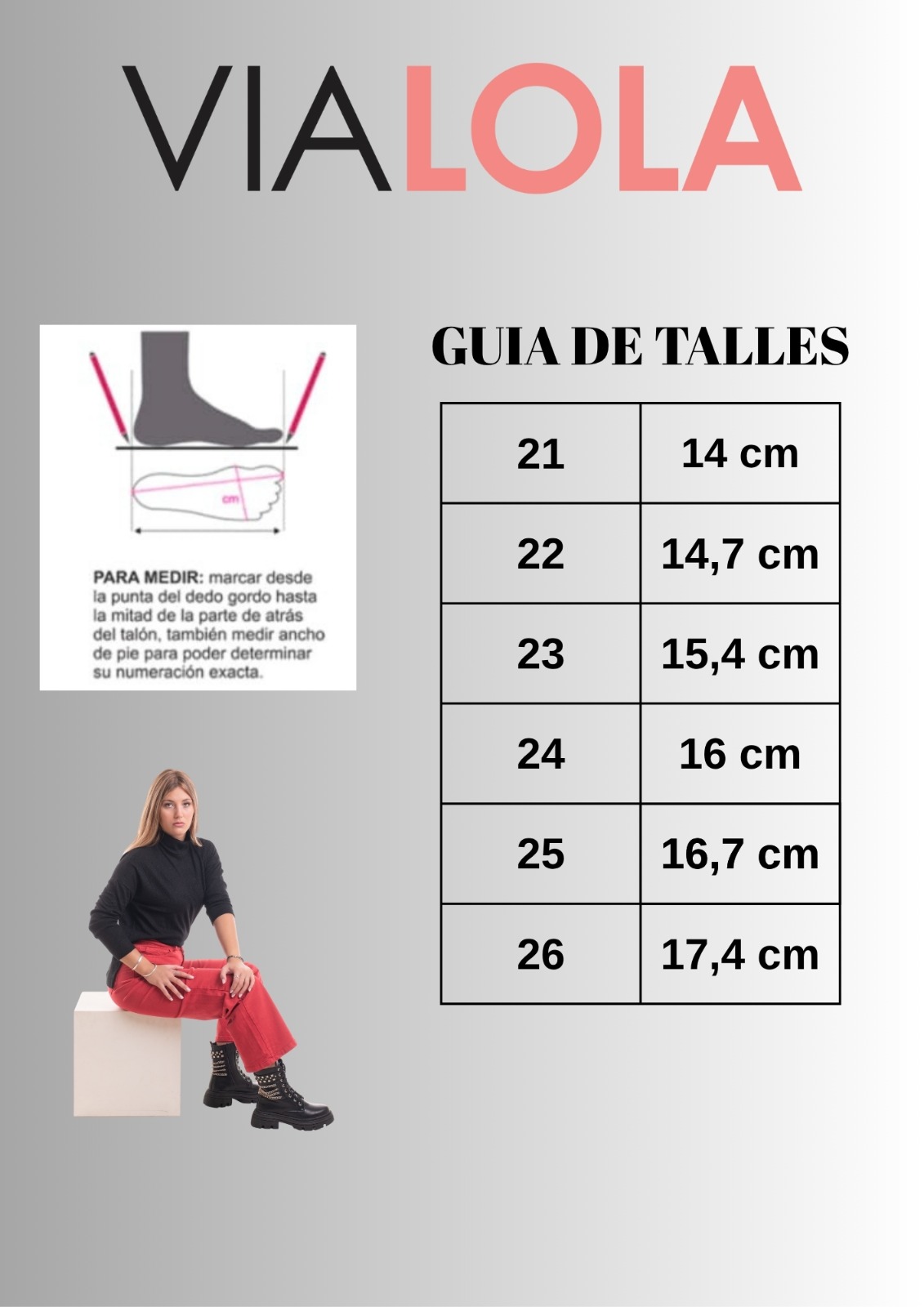 VIALOLA

cm

PARA MEDIR: marcar desde la punta del dedo gordo hasta la mitad de la parte de atrás del talón, también medir ancho de pie para poder determinar su numeración exacta.

GUIA DE TALLES

| 21 | 14 cm |
|---|---|
| 22 | 14,7 cm |
| 23 | 15,4 cm |
| 24 | 16 cm |
| 25 | 16,7 cm |
| 26 | 17,4 cm |